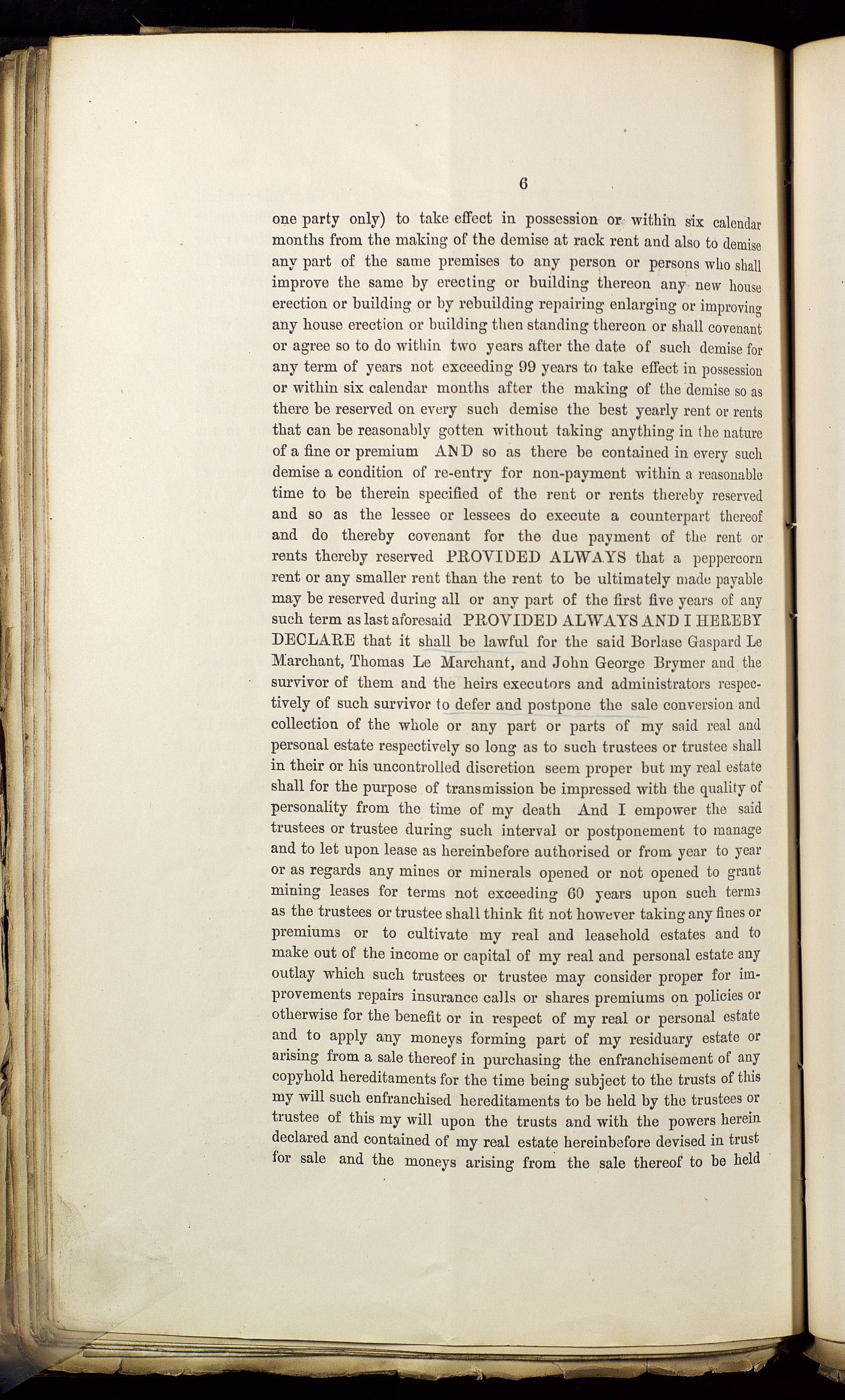 6

one party only) to take effect in possession or within six calendar months from the making of the demise at rack rent and also to demise any part of the same premises to any person or persons who shall improve the same by erecting or building thereon any new house erection or building or by rebuilding repairing enlarging or improving any house erection or building then standing thereon or shall covenant or agree so to do within two years after the date of such demise for any term of years not exceeding 99 years to take effect in possession or within six calendar months after the making of the demise so as there be reserved on every such demise the best yearly rent or rents that can be reasonably gotten without taking anything in the nature of a fine or premium AND so as there be contained in every such demise a condition of re-entry for non-payment within a reasonable time to be therein specified of the rent or rents thereby reserved and so as the lessee or lessees do execute a counterpart thereof and do thereby covenant for the due payment of the rent or rents thereby reserved PROVIDED ALWAYS that a peppercorn rent or any smaller rent than the rent to be ultimately made payable may be reserved during all or any part of the first five years of any such term as last aforesaid PROVIDED ALWAYS AND I HEREBY DECLARE that it shall be lawful for the said Borlase Gaspard Le Marchant, Thomas Le Marchant, and John George Brymer and the survivor of them and the heirs executors and administrators respectively of such survivor to defer and postpone the sale conversion and collection of the whole or any part or parts of my said real and personal estate respectively so long as to such trustees or trustee shall in their or his uncontrolled discretion seem proper but my real estate shall for the purpose of transmission be impressed with the quality of personality from the time of my death And I empower the said trustees or trustee during such interval or postponement to manage and to let upon lease as hereinbefore authorised or from year to year or as regards any mines or minerals opened or not opened to grant mining leases for terms not exceeding 60 years upon such terms as the trustees or trustee shall think fit not however taking any fines or premiums or to cultivate my real and leasehold estates and to make out of the income or capital of my real and personal estate any outlay which such trustees or trustee may consider proper for improvements repairs insurance calls or shares premiums on policies or otherwise for the benefit or in respect of my real or personal estate and to apply any moneys forming part of my residuary estate or arising from a sale thereof in purchasing the enfranchisement of any copyhold hereditaments for the time being subject to the trusts of this my will such enfranchised hereditaments to be held by the trustees or trustee of this my will upon the trusts and with the powers herein declared and contained of my real estate hereinbefore devised in trust for sale and the moneys arising from the sale thereof to be held